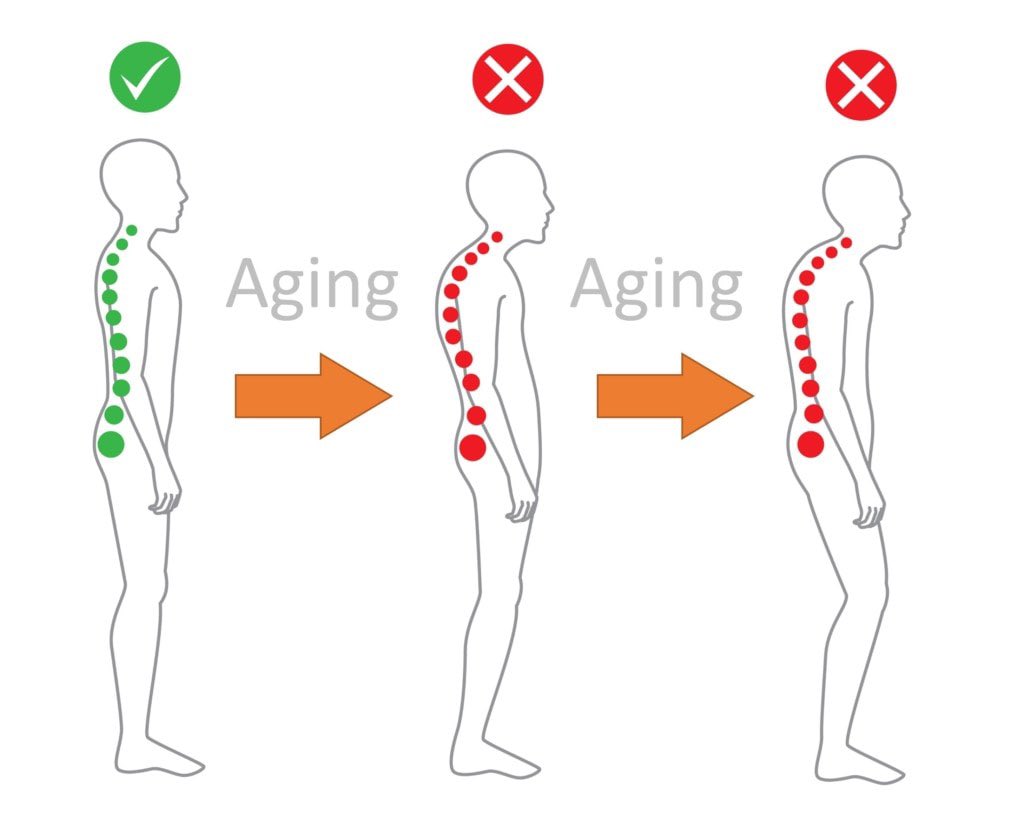 Aging

Aging